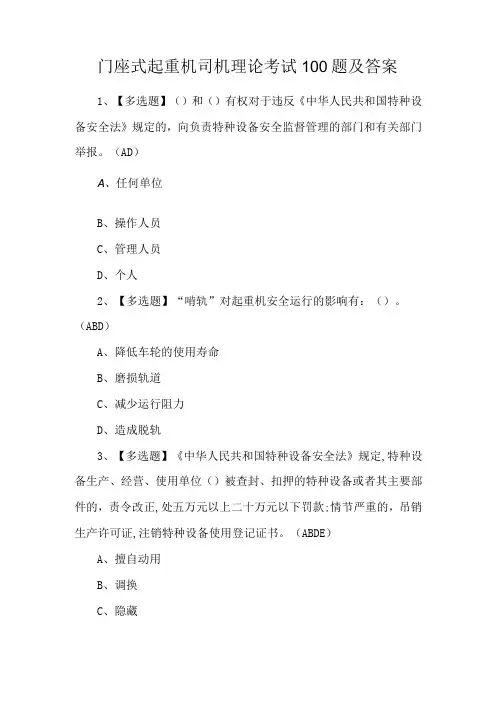 门座式起重机司机理论考试100题及答案

1、【多选题】（）和（）有权对于违反《中华人民共和国特种设备安全法》规定的，向负责特种设备安全监督管理的部门和有关部门举报。（AD）

A、任何单位

B、操作人员

C、管理人员

D、个人

2、【多选题】“啃轨”对起重机安全运行的影响有：（）。（ABD）

A、降低车轮的使用寿命

B、磨损轨道

C、减少运行阻力

D、造成脱轨

3、【多选题】《中华人民共和国特种设备安全法》规定,特种设备生产、经营、使用单位（）被查封、扣押的特种设备或者其主要部件的，责令改正,处五万元以上二十万元以下罚款;情节严重的，吊销生产许可证,注销特种设备使用登记证书。（ABDE）

A、擅自动用

B、调换

C、隐藏